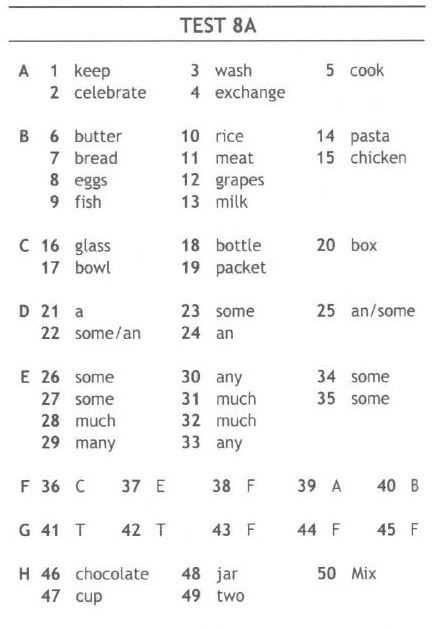 TEST 8A

A 1 keep
2 celebrate
3 wash
4 exchange
5 cook

B 6 butter
7 bread
8 eggs
9 fish
10 rice
11 meat
12 grapes
13 milk
14 pasta
15 chicken

C 16 glass
17 bowl
18 bottle
19 packet
20 box

D 21 a
22 some/an
23 some
24 an
25 an/some

E 26 some
27 some
28 much
29 many
30 any
31 much
32 much
33 any
34 some
35 some

F 36 C 37 E 38 F 39 A 40 B

G 41 T 42 T 43 F 44 F 45 F

H 46 chocolate
47 cup
48 jar
49 two
50 Mix